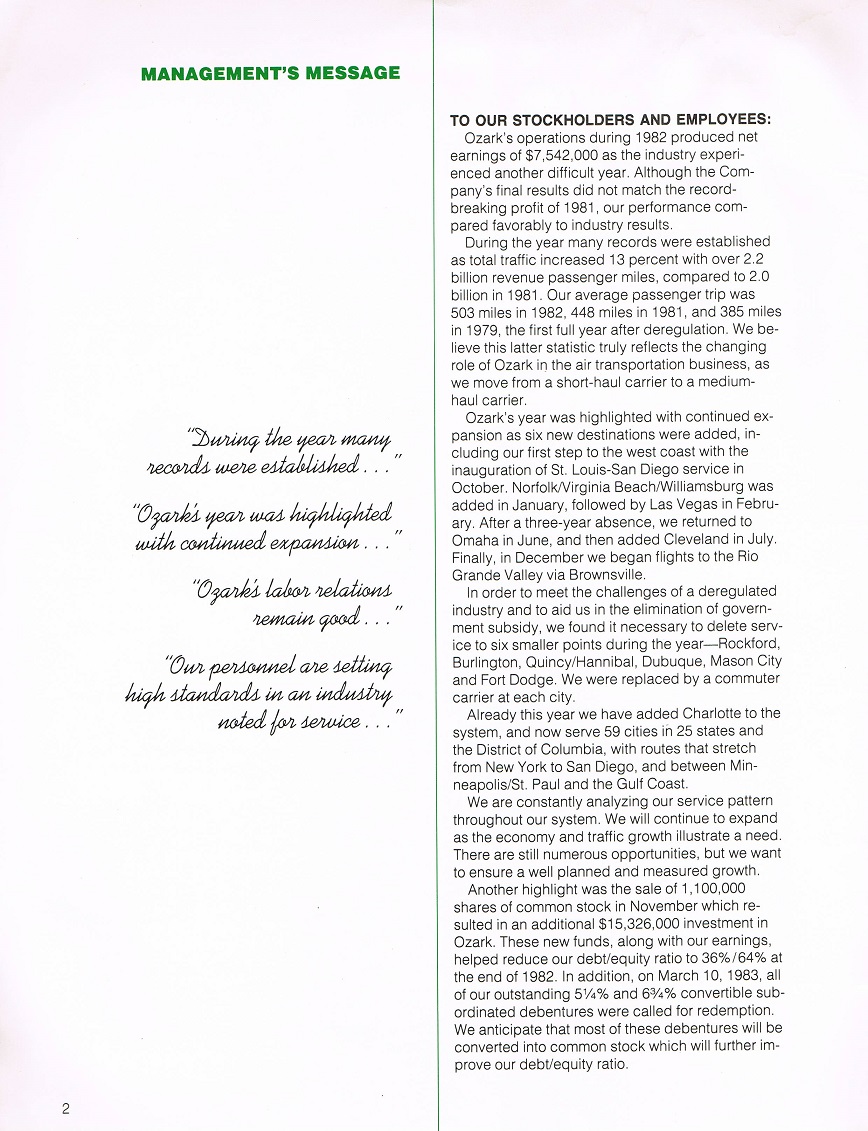 MANAGEMENT'S MESSAGE

"During the year many records were established . . ."

"Ozark's year was highlighted with continued expansion . . ."

"Ozark's labor relations remain good . . ."

"Our personnel are setting high standards in an industry noted for service . . ."

TO OUR STOCKHOLDERS AND EMPLOYEES:

Ozark's operations during 1982 produced net earnings of $7,542,000 as the industry experienced another difficult year. Although the Company's final results did not match the record-breaking profit of 1981, our performance compared favorably to industry results.

During the year many records were established as total traffic increased 13 percent with over 2.2 billion revenue passenger miles, compared to 2.0 billion in 1981. Our average passenger trip was 503 miles in 1982, 448 miles in 1981, and 385 miles in 1979, the first full year after deregulation. We believe this latter statistic truly reflects the changing role of Ozark in the air transportation business, as we move from a short-haul carrier to a medium-haul carrier.

Ozark's year was highlighted with continued expansion as six new destinations were added, including our first step to the west coast with the inauguration of St. Louis-San Diego service in October. Norfolk/Virginia Beach/Williamsburg was added in January, followed by Las Vegas in February. After a three-year absence, we returned to Omaha in June, and then added Cleveland in July. Finally, in December we began flights to the Rio Grande Valley via Brownsville.

In order to meet the challenges of a deregulated industry and to aid us in the elimination of government subsidy, we found it necessary to delete service to six smaller points during the year—Rockford, Burlington, Quincy/Hannibal, Dubuque, Mason City and Fort Dodge. We were replaced by a commuter carrier at each city.

Already this year we have added Charlotte to the system, and now serve 59 cities in 25 states and the District of Columbia, with routes that stretch from New York to San Diego, and between Minneapolis/St. Paul and the Gulf Coast.

We are constantly analyzing our service pattern throughout our system. We will continue to expand as the economy and traffic growth illustrate a need. There are still numerous opportunities, but we want to ensure a well planned and measured growth.

Another highlight was the sale of 1,100,000 shares of common stock in November which resulted in an additional $15,326,000 investment in Ozark. These new funds, along with our earnings, helped reduce our debt/equity ratio to 36%/64% at the end of 1982. In addition, on March 10, 1983, all of our outstanding 5¼% and 6¾% convertible subordinated debentures were called for redemption. We anticipate that most of these debentures will be converted into common stock which will further improve our debt/equity ratio.

2